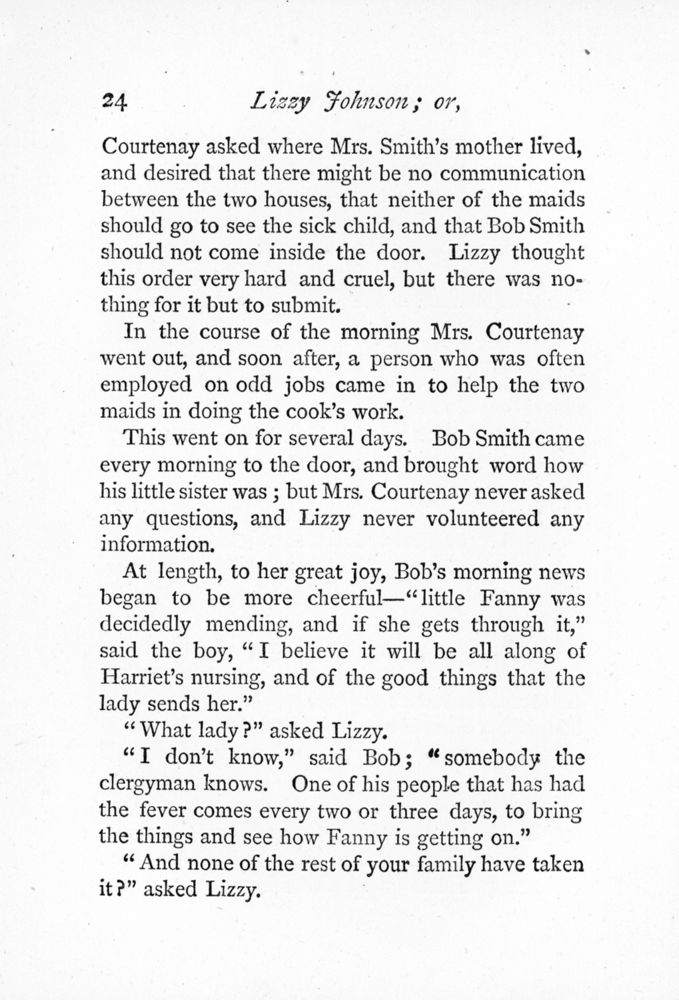 24 Lizzy Johnson; or,

Courtenay asked where Mrs. Smith's mother lived, and desired that there might be no communication between the two houses, that neither of the maids should go to see the sick child, and that Bob Smith should not come inside the door. Lizzy thought this order very hard and cruel, but there was nothing for it but to submit.

In the course of the morning Mrs. Courtenay went out, and soon after, a person who was often employed on odd jobs came in to help the two maids in doing the cook's work.

This went on for several days. Bob Smith came every morning to the door, and brought word how his little sister was; but Mrs. Courtenay never asked any questions, and Lizzy never volunteered any information.

At length, to her great joy, Bob's morning news began to be more cheerful—"little Fanny was decidedly mending, and if she gets through it," said the boy, "I believe it will be all along of Harriet's nursing, and of the good things that the lady sends her."

"What lady?" asked Lizzy.

"I don't know," said Bob; "somebody the clergyman knows. One of his people that has had the fever comes every two or three days, to bring the things and see how Fanny is getting on."

"And none of the rest of your family have taken it?" asked Lizzy.